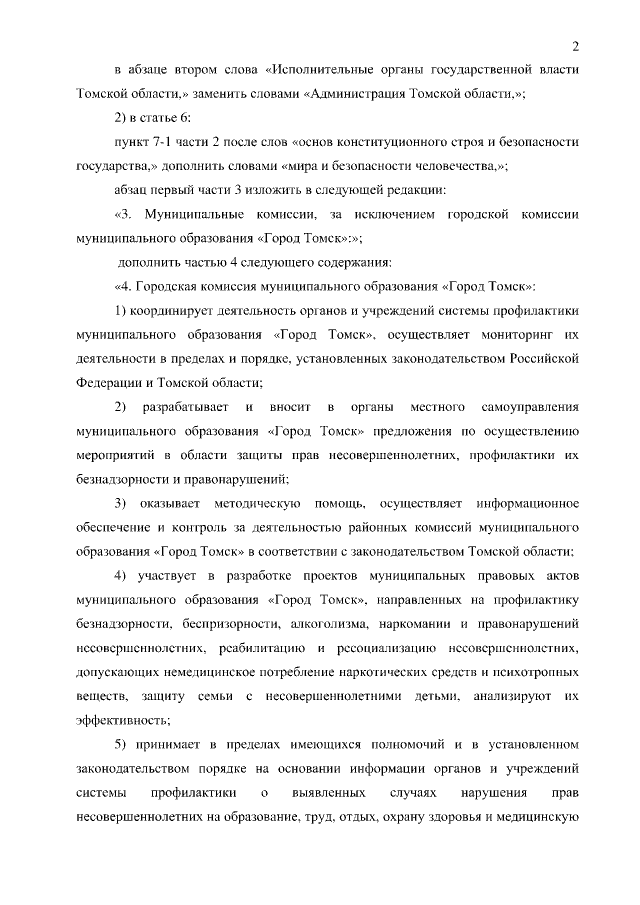 2

в абзаце втором слова «Исполнительные органы государственной власти Томской области,» заменить словами «Администрация Томской области,»;

2) в статье 6:

пункт 7-1 части 2 после слов «основ конституционного строя и безопасности государства,» дополнить словами «мира и безопасности человечества,»;

абзац первый части 3 изложить в следующей редакции:

«3. Муниципальные комиссии, за исключением городской комиссии муниципального образования «Город Томск»:»;

дополнить частью 4 следующего содержания:

«4. Городская комиссия муниципального образования «Город Томск»:

1) координирует деятельность органов и учреждений системы профилактики муниципального образования «Город Томск», осуществляет мониторинг их деятельности в пределах и порядке, установленных законодательством Российской Федерации и Томской области;

2) разрабатывает и вносит в органы местного самоуправления муниципального образования «Город Томск» предложения по осуществлению мероприятий в области защиты прав несовершеннолетних, профилактики их безнадзорности и правонарушений;

3) оказывает методическую помощь, осуществляет информационное обеспечение и контроль за деятельностью районных комиссий муниципального образования «Город Томск» в соответствии с законодательством Томской области;

4) участвует в разработке проектов муниципальных правовых актов муниципального образования «Город Томск», направленных на профилактику безнадзорности, беспризорности, алкоголизма, наркомании и правонарушений несовершеннолетних, реабилитацию и ресоциализацию несовершеннолетних, допускающих немедицинское потребление наркотических средств и психотропных веществ, защиту семьи с несовершеннолетними детьми, анализируют их эффективность;

5) принимает в пределах имеющихся полномочий и в установленном законодательством порядке на основании информации органов и учреждений системы профилактики о выявленных случаях нарушения прав несовершеннолетних на образование, труд, отдых, охрану здоровья и медицинскую